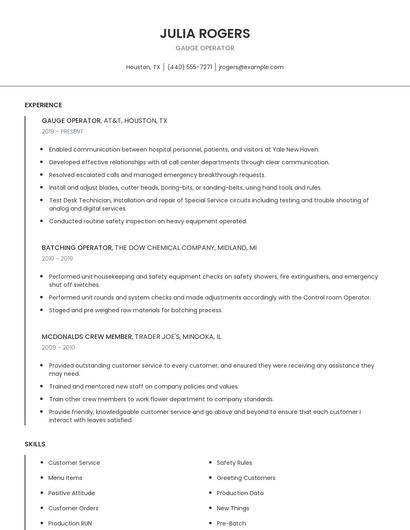 JULIA ROGERS

GAUGE OPERATOR

Houston, TX | (440) 555-7271 | jrogers@example.com

EXPERIENCE

GAUGE OPERATOR, AT&T, HOUSTON, TX

2019 - PRESENT

- Enabled communication between hospital personnel, patients, and visitors at Yale New Haven.
- Developed effective relationships with all call center departments through clear communication.
- Resolved escalated calls and managed emergency breakthrough requests.
- Install and adjust blades, cutter heads, boring-bits, or sanding-belts, using hand tools and rules.
- Test Desk Technician, Installation and repair of Special Service circuits including testing and trouble shooting of analog and digital services.
- Conducted routine safety inspection on heavy equipment operated.

BATCHING OPERATOR, THE DOW CHEMICAL COMPANY, MIDLAND, MI

2010 - 2019

- Performed unit housekeeping and safety equipment checks on safety showers, fire extinguishers, and emergency shut off switches.
- Performed unit rounds and system checks and made adjustments accordingly with the Control room Operator.
- Staged and pre weighed raw materials for batching process.

MCDONALDS CREW MEMBER, TRADER JOE'S, MINOOKA, IL

2009 - 2010

- Provided outstanding customer service to every customer, and ensured they were receiving any assistance they may need.
- Trained and mentored new staff on company policies and values.
- Train other crew members to work flower department to company standards.
- Provide friendly, knowledgeable customer service and go above and beyond to ensure that each customer I interact with leaves satisfied.

SKILLS

- Customer Service
- Menu Items
- Positive Attitude
- Customer Orders
- Production RUN

- Safety Rules
- Greeting Customers
- Production Data
- New Things
- Pre-Batch